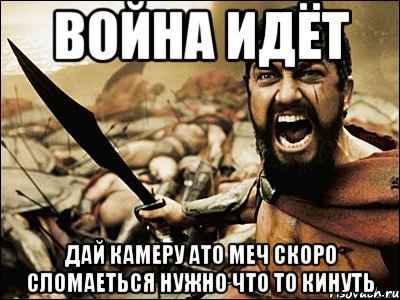 ВОЙНА ИДЁТ

ДАЙ КАМЕРУ АТО МЕЧ СКОРО СЛОМАЕТЬСЯ НУЖНО ЧТО ТО КИНУТЬ

risovach.ru